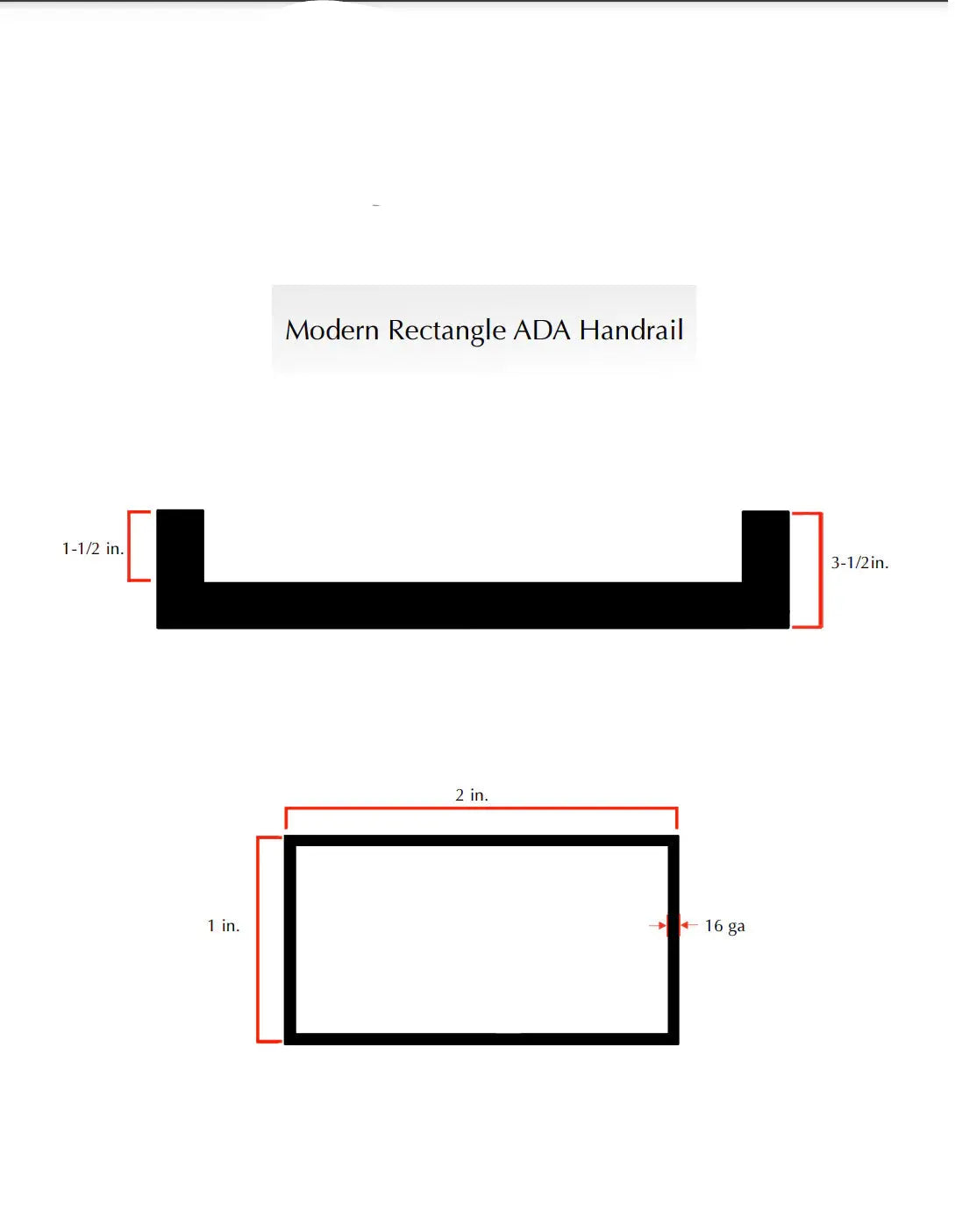 Modern Rectangle ADA Handrail

1-1/2 in.

3-1/2in.

2 in.

1 in.

16 ga